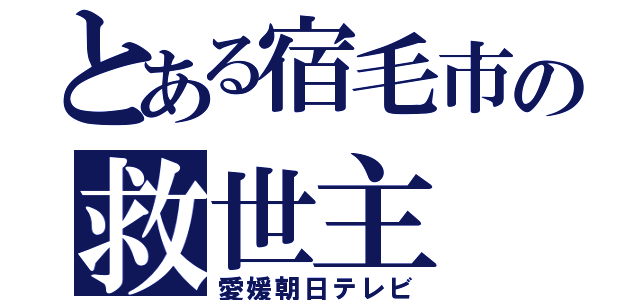 とある宿毛市の
救世主
愛媛朝日テレビ